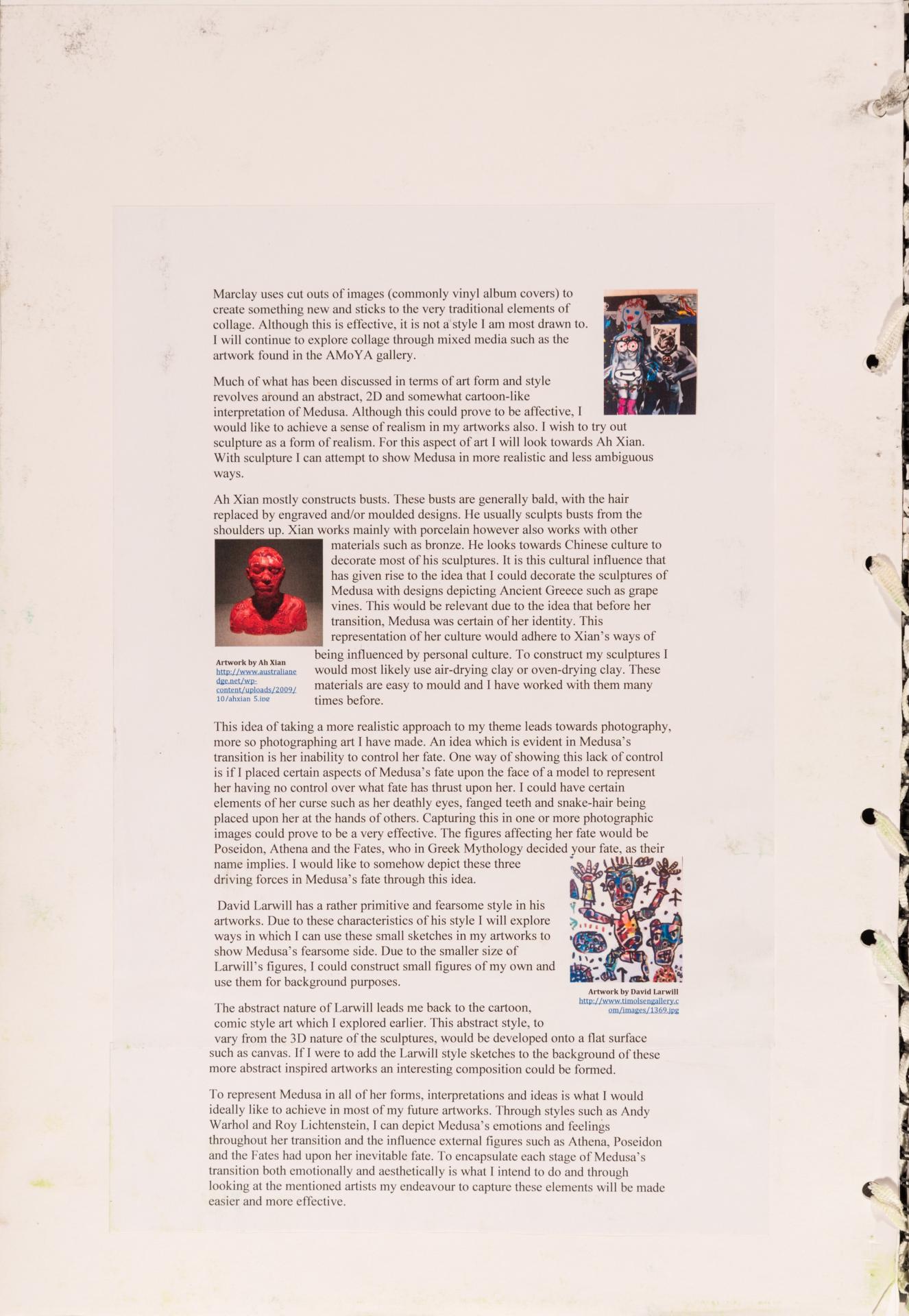 Marclay uses cut outs of images (commonly vinyl album covers) to create something new and sticks to the very traditional elements of collage. Although this is effective, it is not a style I am most drawn to. I will continue to explore collage through mixed media such as the artwork found in the AMoYA gallery.

Much of what has been discussed in terms of art form and style revolves around an abstract, 2D and somewhat cartoon-like interpretation of Medusa. Although this could prove to be affective, I would like to achieve a sense of realism in my artworks also. I wish to try out sculpture as a form of realism. For this aspect of art I will look towards Ah Xian. With sculpture I can attempt to show Medusa in more realistic and less ambiguous ways.

Ah Xian mostly constructs busts. These busts are generally bald, with the hair replaced by engraved and/or moulded designs. He usually sculpts busts from the shoulders up. Xian works mainly with porcelain however also works with other materials such as bronze. He looks towards Chinese culture to decorate most of his sculptures. It is this cultural influence that has given rise to the idea that I could decorate the sculptures of Medusa with designs depicting Ancient Greece such as grape vines. This would be relevant due to the idea that before her transition, Medusa was certain of her identity. This representation of her culture would adhere to Xian's ways of being influenced by personal culture. To construct my sculptures I would most likely use air-drying clay or oven-drying clay. These materials are easy to mould and I have worked with them many times before.

Artwork by Ah Xian
http://www.australianedge.net/wp-content/uploads/2009/10/ahxian_5.jpg

This idea of taking a more realistic approach to my theme leads towards photography, more so photographing art I have made. An idea which is evident in Medusa's transition is her inability to control her fate. One way of showing this lack of control is if I placed certain aspects of Medusa's fate upon the face of a model to represent her having no control over what fate has thrust upon her. I could have certain elements of her curse such as her deathly eyes, fanged teeth and snake-hair being placed upon her at the hands of others. Capturing this in one or more photographic images could prove to be a very effective. The figures affecting her fate would be Poseidon, Athena and the Fates, who in Greek Mythology decided your fate, as their name implies. I would like to somehow depict these three driving forces in Medusa's fate through this idea.

David Larwill has a rather primitive and fearsome style in his artworks. Due to these characteristics of his style I will explore ways in which I can use these small sketches in my artworks to show Medusa's fearsome side. Due to the smaller size of Larwill's figures, I could construct small figures of my own and use them for background purposes.

Artwork by David Larwill
http://www.timolsengallery.com/images/1369.jpg

The abstract nature of Larwill leads me back to the cartoon, comic style art which I explored earlier. This abstract style, to vary from the 3D nature of the sculptures, would be developed onto a flat surface such as canvas. If I were to add the Larwill style sketches to the background of these more abstract inspired artworks an interesting composition could be formed.

To represent Medusa in all of her forms, interpretations and ideas is what I would ideally like to achieve in most of my future artworks. Through styles such as Andy Warhol and Roy Lichtenstein, I can depict Medusa's emotions and feelings throughout her transition and the influence external figures such as Athena, Poseidon and the Fates had upon her inevitable fate. To encapsulate each stage of Medusa's transition both emotionally and aesthetically is what I intend to do and through looking at the mentioned artists my endeavour to capture these elements will be made easier and more effective.